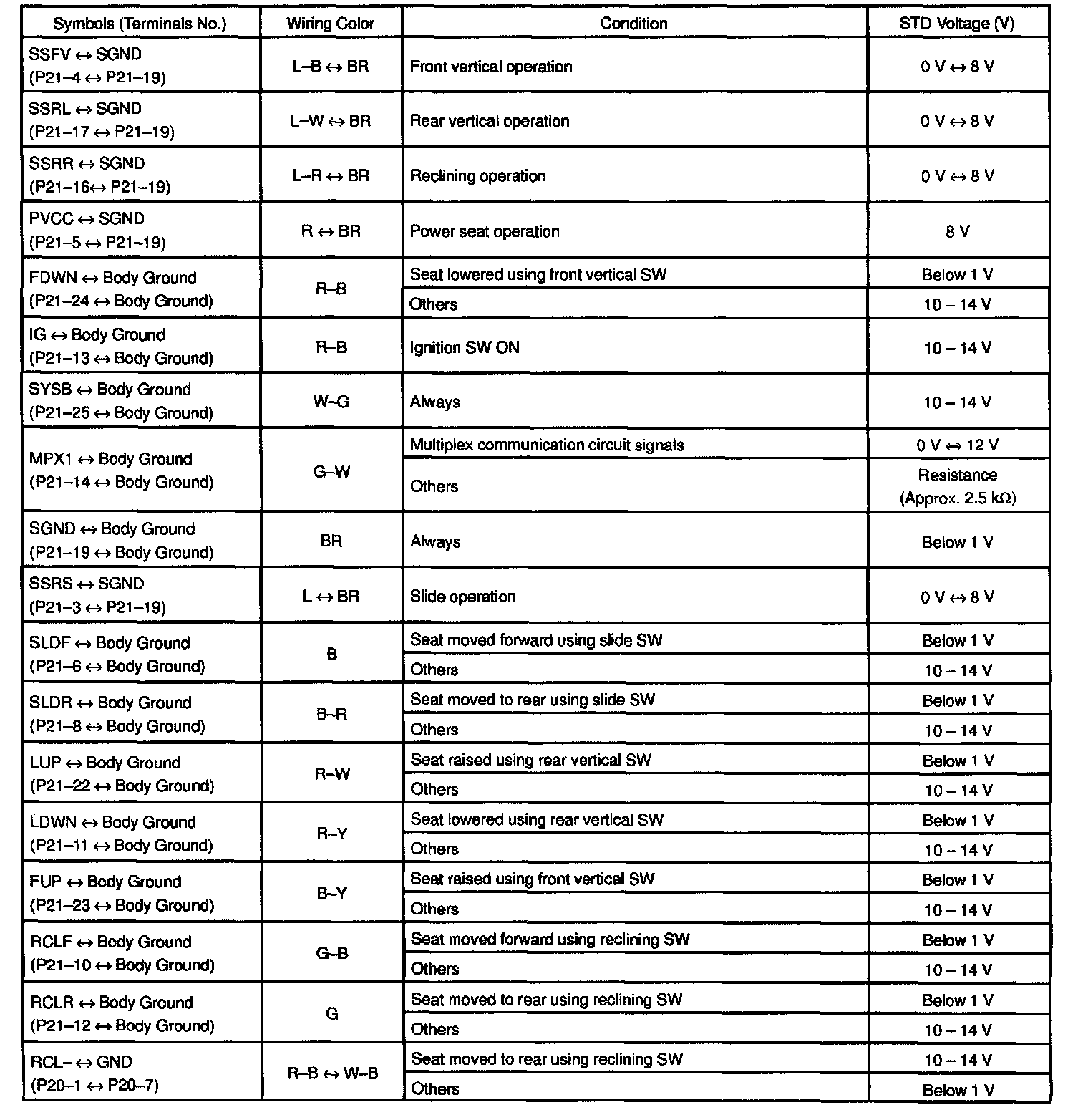 | Symbols (Terminals No.) | Wiring Color | Condition | STD Voltage (V) |
|---|---|---|---|
| SSFV ↔ SGND (P21–4 ↔ P21–19) | L–B ↔ BR | Front vertical operation | 0 V ↔ 8 V |
| SSRL ↔ SGND (P21–17 ↔ P21–19) | L–W ↔ BR | Rear vertical operation | 0 V ↔ 8 V |
| SSRR ↔ SGND (P21–16↔ P21–19) | L–R ↔ BR | Reclining operation | 0 V ↔ 8 V |
| PVCC ↔ SGND (P21–5 ↔ P21–19) | R ↔ BR | Power seat operation | 8 V |
| FDWN ↔ Body Ground (P21–24 ↔ Body Ground) | R–B | Seat lowered using front vertical SW | Below 1 V |
| | | Others | 10 – 14 V |
| IG ↔ Body Ground (P21–13 ↔ Body Ground) | R–B | Ignition SW ON | 10 – 14 V |
| SYSB ↔ Body Ground (P21–25 ↔ Body Ground) | W–G | Always | 10 – 14 V |
| MPX1 ↔ Body Ground (P21–14 ↔ Body Ground) | G–W | Multiplex communication circuit signals | 0 V ↔ 12 V |
| | | Others | Resistance (Approx. 2.5 kΩ) |
| SGND ↔ Body Ground (P21–19 ↔ Body Ground) | BR | Always | Below 1 V |
| SSRS ↔ SGND (P21–3 ↔ P21–19) | L ↔ BR | Slide operation | 0 V ↔ 8 V |
| SLDF ↔ Body Ground (P21–6 ↔ Body Ground) | B | Seat moved forward using slide SW | Below 1 V |
| | | Others | 10 – 14 V |
| SLDR ↔ Body Ground (P21–8 ↔ Body Ground) | B–R | Seat moved to rear using slide SW | Below 1 V |
| | | Others | 10 – 14 V |
| LUP ↔ Body Ground (P21–22 ↔ Body Ground) | R–W | Seat raised using rear vertical SW | Below 1 V |
| | | Others | 10 – 14 V |
| LDWN ↔ Body Ground (P21–11 ↔ Body Ground) | R–Y | Seat lowered using rear vertical SW | Below 1 V |
| | | Others | 10 – 14 V |
| FUP ↔ Body Ground (P21–23 ↔ Body Ground) | B–Y | Seat raised using front vertical SW | Below 1 V |
| | | Others | 10 – 14 V |
| RCLF ↔ Body Ground (P21–10 ↔ Body Ground) | G–B | Seat moved forward using reclining SW | Below 1 V |
| | | Others | 10 – 14 V |
| RCLR ↔ Body Ground (P21–12 ↔ Body Ground) | G | Seat moved to rear using reclining SW | Below 1 V |
| | | Others | 10 – 14 V |
| RCL– ↔ GND (P20–1 ↔ P20–7) | R–B ↔ W–B | Seat moved to rear using reclining SW | 10 – 14 V |
| | | Others | Below 1 V |